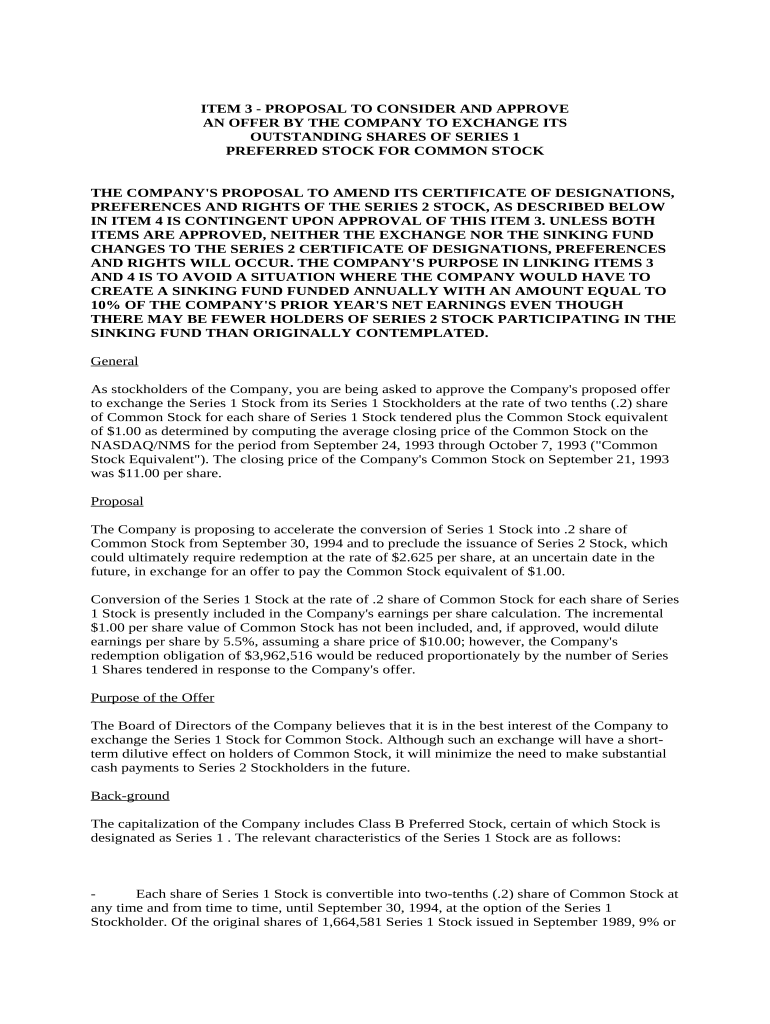 ITEM 3 - PROPOSAL TO CONSIDER AND APPROVE AN OFFER BY THE COMPANY TO EXCHANGE ITS OUTSTANDING SHARES OF SERIES 1 PREFERRED STOCK FOR COMMON STOCK

THE COMPANY'S PROPOSAL TO AMEND ITS CERTIFICATE OF DESIGNATIONS, PREFERENCES AND RIGHTS OF THE SERIES 2 STOCK, AS DESCRIBED BELOW IN ITEM 4 IS CONTINGENT UPON APPROVAL OF THIS ITEM 3. UNLESS BOTH ITEMS ARE APPROVED, NEITHER THE EXCHANGE NOR THE SINKING FUND CHANGES TO THE SERIES 2 CERTIFICATE OF DESIGNATIONS, PREFERENCES AND RIGHTS WILL OCCUR. THE COMPANY'S PURPOSE IN LINKING ITEMS 3 AND 4 IS TO AVOID A SITUATION WHERE THE COMPANY WOULD HAVE TO CREATE A SINKING FUND FUNDED ANNUALLY WITH AN AMOUNT EQUAL TO 10% OF THE COMPANY'S PRIOR YEAR'S NET EARNINGS EVEN THOUGH THERE MAY BE FEWER HOLDERS OF SERIES 2 STOCK PARTICIPATING IN THE SINKING FUND THAN ORIGINALLY CONTEMPLATED.

General

As stockholders of the Company, you are being asked to approve the Company's proposed offer to exchange the Series 1 Stock from its Series 1 Stockholders at the rate of two tenths (.2) share of Common Stock for each share of Series 1 Stock tendered plus the Common Stock equivalent of $1.00 as determined by computing the average closing price of the Common Stock on the NASDAQ/NMS for the period from September 24, 1993 through October 7, 1993 ("Common Stock Equivalent"). The closing price of the Company's Common Stock on September 21, 1993 was $11.00 per share.

Proposal

The Company is proposing to accelerate the conversion of Series 1 Stock into .2 share of Common Stock from September 30, 1994 and to preclude the issuance of Series 2 Stock, which could ultimately require redemption at the rate of $2.625 per share, at an uncertain date in the future, in exchange for an offer to pay the Common Stock equivalent of $1.00.

Conversion of the Series 1 Stock at the rate of .2 share of Common Stock for each share of Series 1 Stock is presently included in the Company's earnings per share calculation. The incremental $1.00 per share value of Common Stock has not been included, and, if approved, would dilute earnings per share by 5.5%, assuming a share price of $10.00; however, the Company's redemption obligation of $3,962,516 would be reduced proportionately by the number of Series 1 Shares tendered in response to the Company's offer.

Purpose of the Offer

The Board of Directors of the Company believes that it is in the best interest of the Company to exchange the Series 1 Stock for Common Stock. Although such an exchange will have a short-term dilutive effect on holders of Common Stock, it will minimize the need to make substantial cash payments to Series 2 Stockholders in the future.

Back-ground

The capitalization of the Company includes Class B Preferred Stock, certain of which Stock is designated as Series 1 . The relevant characteristics of the Series 1 Stock are as follows:

- Each share of Series 1 Stock is convertible into two-tenths (.2) share of Common Stock at any time and from time to time, until September 30, 1994, at the option of the Series 1 Stockholder. Of the original shares of 1,664,581 Series 1 Stock issued in September 1989, 9% or